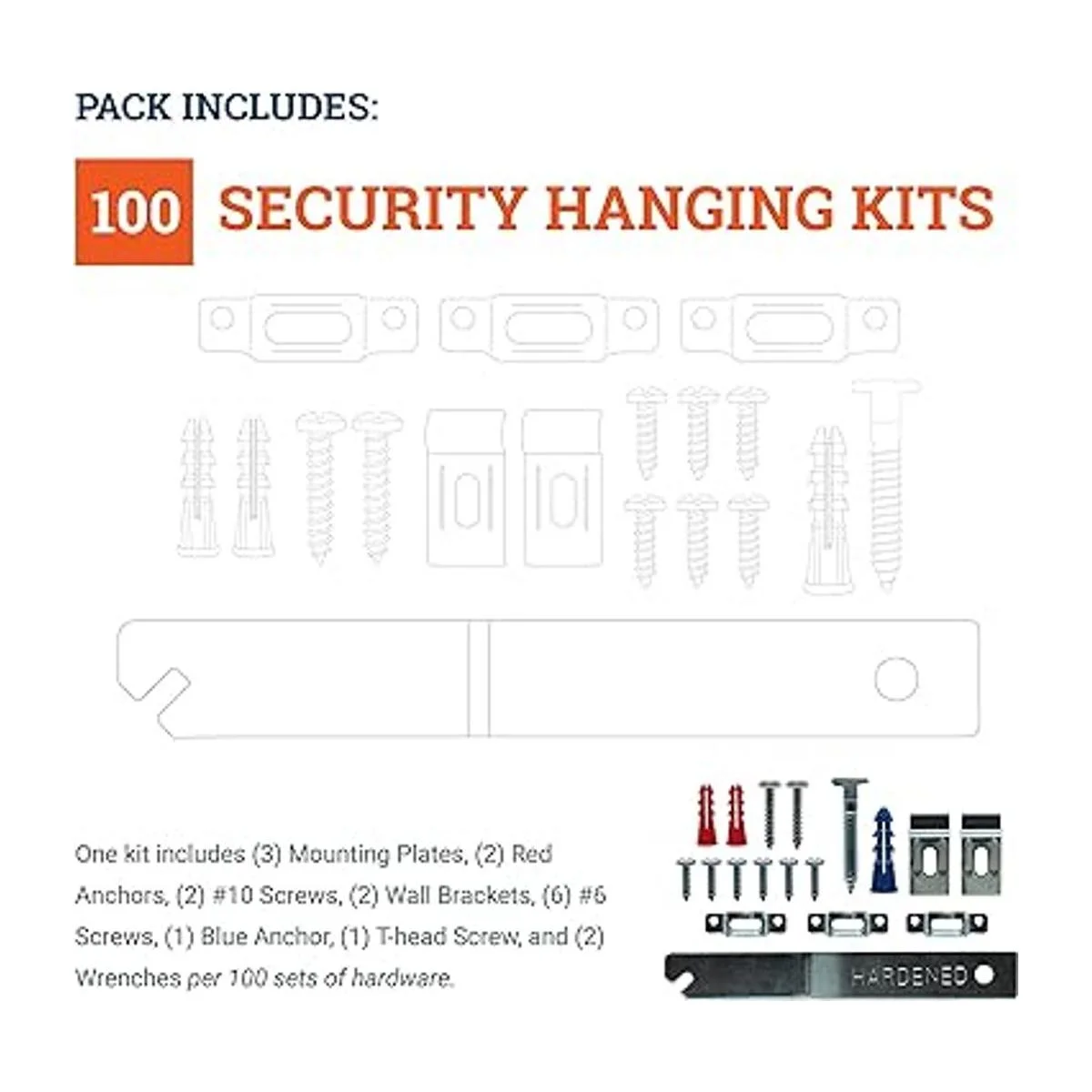 PACK INCLUDES:

100 SECURITY HANGING KITS

One kit includes (3) Mounting Plates, (2) Red Anchors, (2) #10 Screws, (2) Wall Brackets, (6) #6 Screws, (1) Blue Anchor, (1) T-head Screw, and (2) Wrenches per 100 sets of hardware.

HARDENED